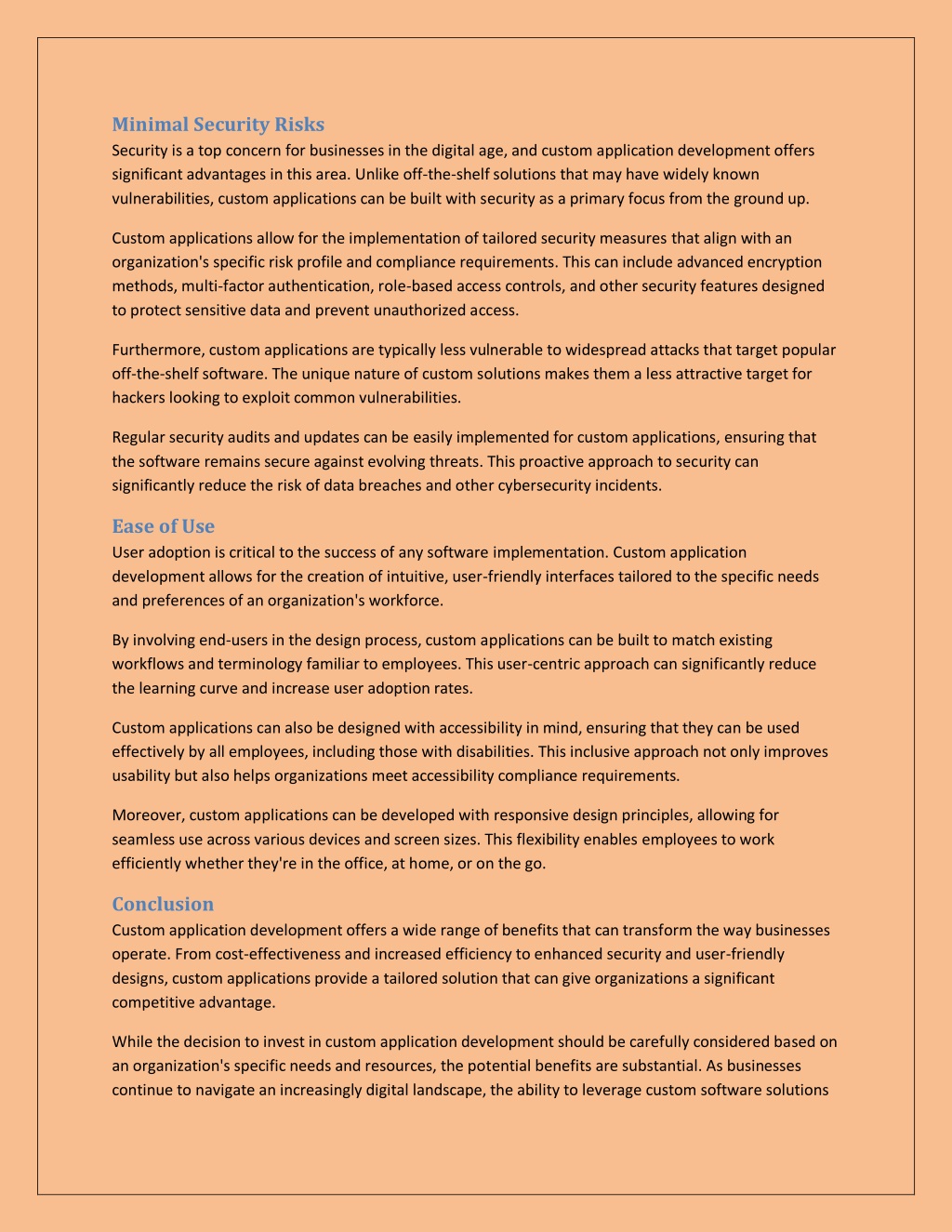 Minimal Security Risks
Security is a top concern for businesses in the digital age, and custom application development offers significant advantages in this area. Unlike off-the-shelf solutions that may have widely known vulnerabilities, custom applications can be built with security as a primary focus from the ground up.

Custom applications allow for the implementation of tailored security measures that align with an organization's specific risk profile and compliance requirements. This can include advanced encryption methods, multi-factor authentication, role-based access controls, and other security features designed to protect sensitive data and prevent unauthorized access.

Furthermore, custom applications are typically less vulnerable to widespread attacks that target popular off-the-shelf software. The unique nature of custom solutions makes them a less attractive target for hackers looking to exploit common vulnerabilities.

Regular security audits and updates can be easily implemented for custom applications, ensuring that the software remains secure against evolving threats. This proactive approach to security can significantly reduce the risk of data breaches and other cybersecurity incidents.

Ease of Use
User adoption is critical to the success of any software implementation. Custom application development allows for the creation of intuitive, user-friendly interfaces tailored to the specific needs and preferences of an organization's workforce.

By involving end-users in the design process, custom applications can be built to match existing workflows and terminology familiar to employees. This user-centric approach can significantly reduce the learning curve and increase user adoption rates.

Custom applications can also be designed with accessibility in mind, ensuring that they can be used effectively by all employees, including those with disabilities. This inclusive approach not only improves usability but also helps organizations meet accessibility compliance requirements.

Moreover, custom applications can be developed with responsive design principles, allowing for seamless use across various devices and screen sizes. This flexibility enables employees to work efficiently whether they're in the office, at home, or on the go.

Conclusion
Custom application development offers a wide range of benefits that can transform the way businesses operate. From cost-effectiveness and increased efficiency to enhanced security and user-friendly designs, custom applications provide a tailored solution that can give organizations a significant competitive advantage.

While the decision to invest in custom application development should be carefully considered based on an organization's specific needs and resources, the potential benefits are substantial. As businesses continue to navigate an increasingly digital landscape, the ability to leverage custom software solutions